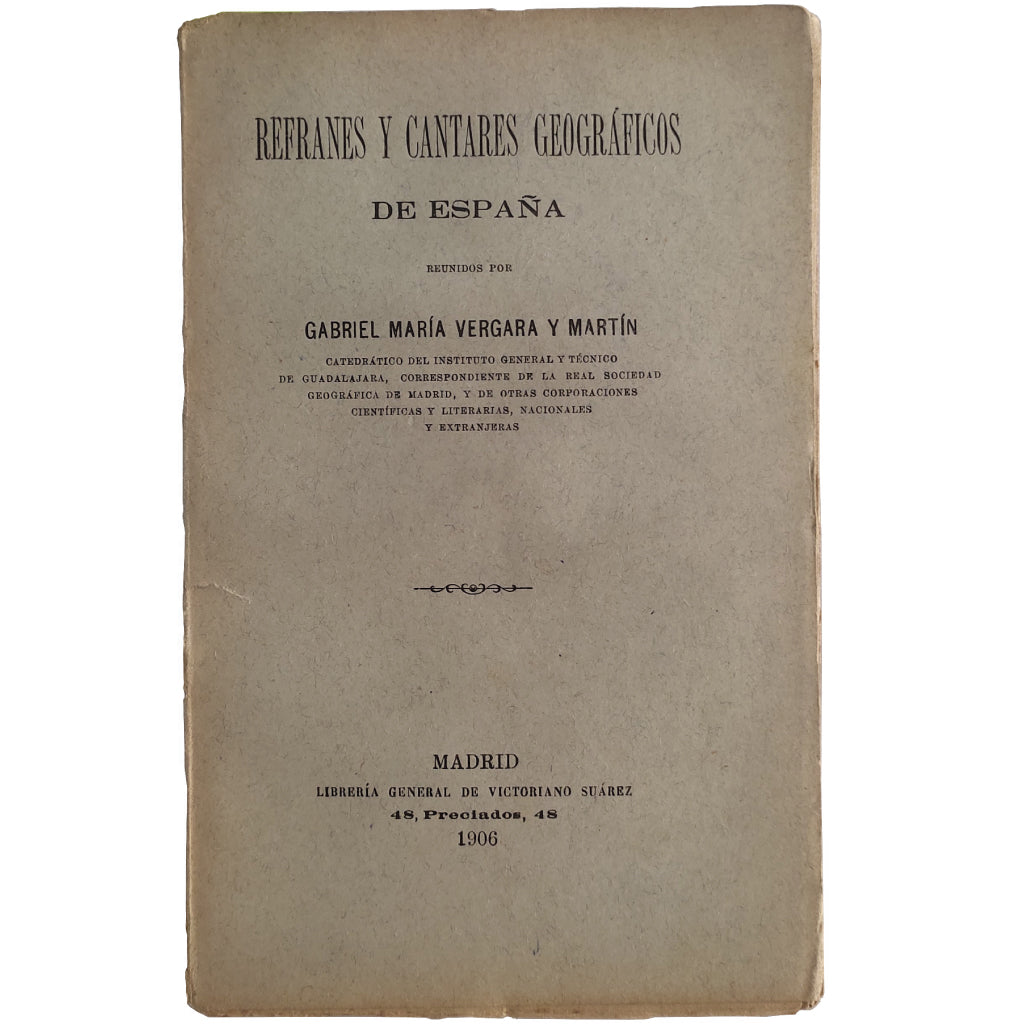 REFRANES Y CANTARES GEOGRÁFICOS

DE ESPAÑA

REUNIDOS POR

GABRIEL MARÍA VERGARA Y MARTÍN

CATEDRÁTICO DEL INSTITUTO GENERAL Y TÉCNICO
DE GUADALAJARA, CORRESPONDIENTE DE LA REAL SOCIEDAD
GEOGRÁFICA DE MADRID, Y DE OTRAS CORPORACIONES
CIENTÍFICAS Y LITERARIAS, NACIONALES
Y EXTRANJERAS

MADRID
LIBRERÍA GENERAL DE VICTORIANO SUÁREZ
48, Preciados, 48
1906